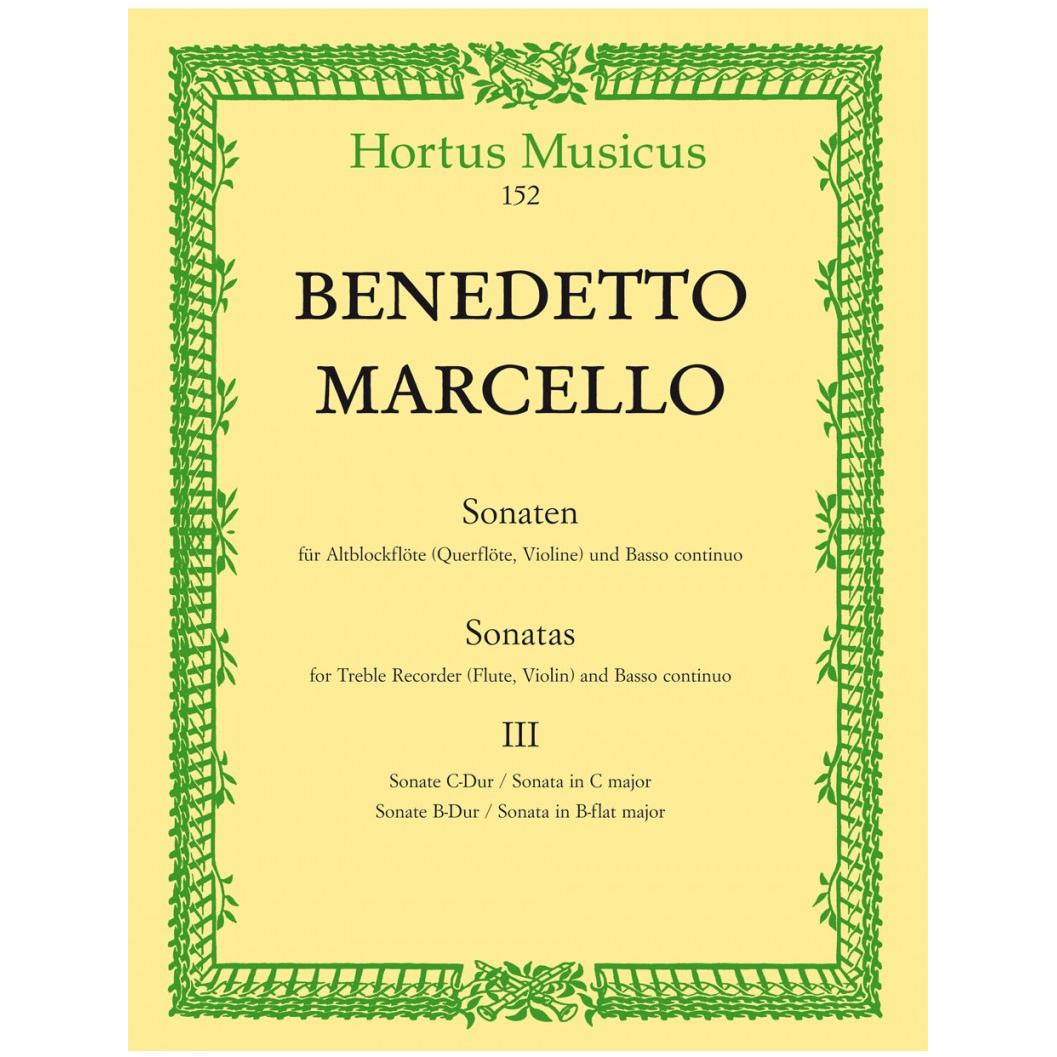 Hortus Musicus
152

BENEDETTO
MARCELLO

Sonaten
für Altblockflöte (Querflöte, Violine) und Basso continuo

Sonatas
for Treble Recorder (Flute, Violin) and Basso continuo

III

Sonate C-Dur / Sonata in C major
Sonate B-Dur / Sonata in B-flat major